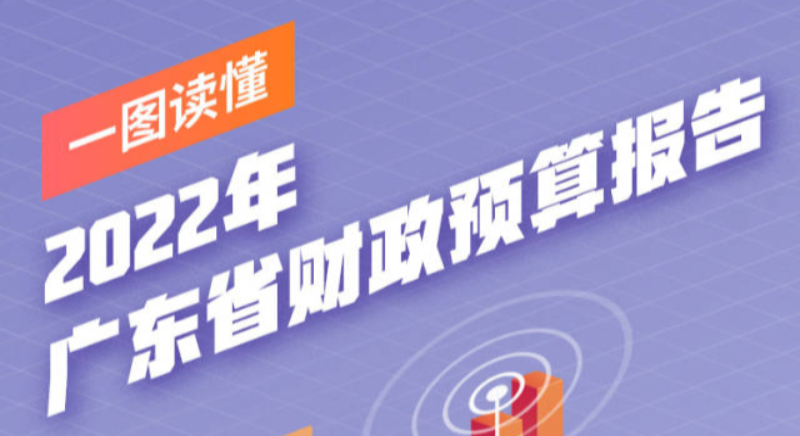 一图读懂

2022年
广东省财政预算报告